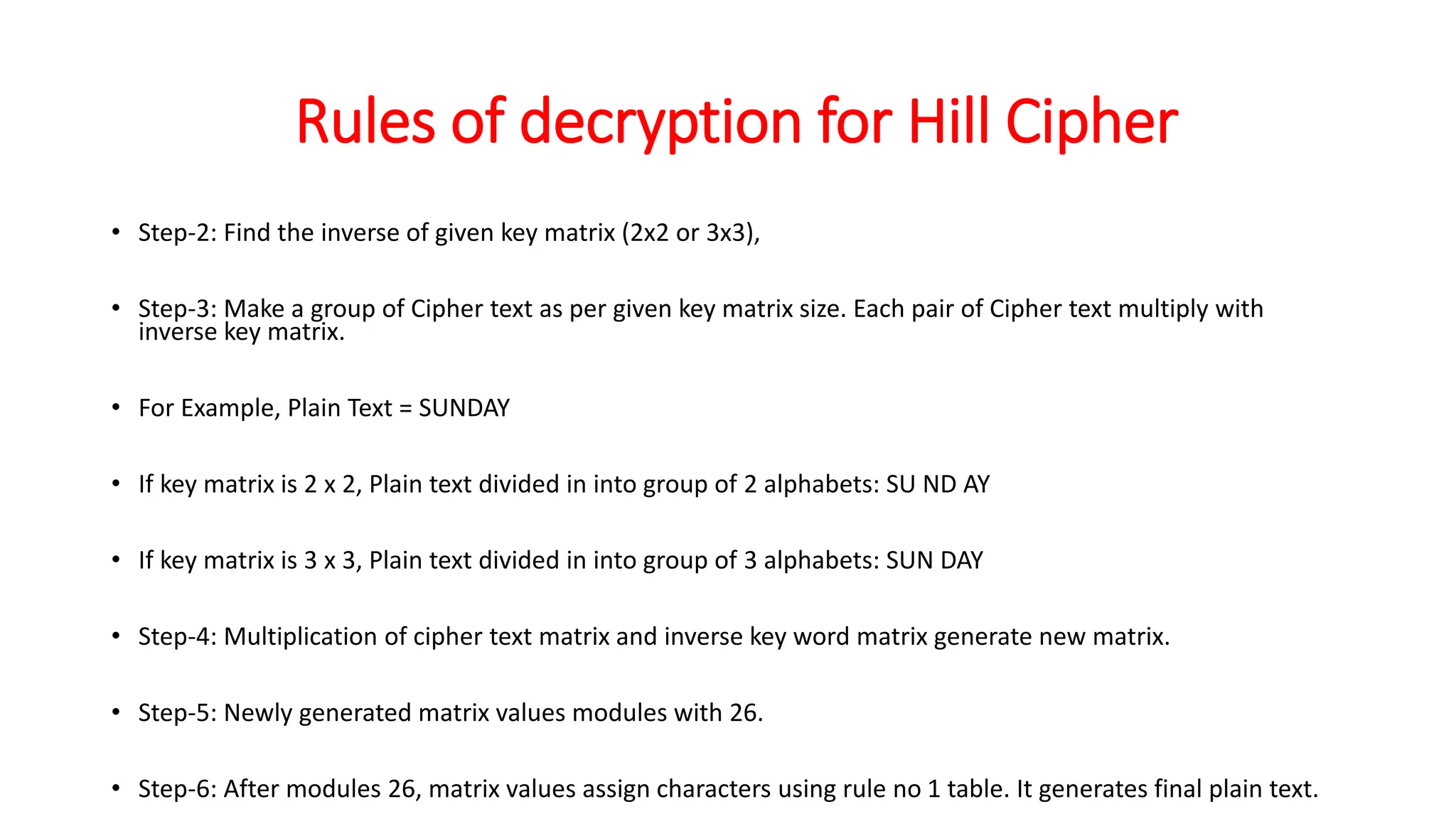 Rules of decryption for Hill Cipher

• Step-2: Find the inverse of given key matrix (2x2 or 3x3),

• Step-3: Make a group of Cipher text as per given key matrix size. Each pair of Cipher text multiply with inverse key matrix.

• For Example, Plain Text = SUNDAY

• If key matrix is 2 x 2, Plain text divided in into group of 2 alphabets: SU ND AY

• If key matrix is 3 x 3, Plain text divided in into group of 3 alphabets: SUN DAY

• Step-4: Multiplication of cipher text matrix and inverse key word matrix generate new matrix.

• Step-5: Newly generated matrix values modules with 26.

• Step-6: After modules 26, matrix values assign characters using rule no 1 table. It generates final plain text.